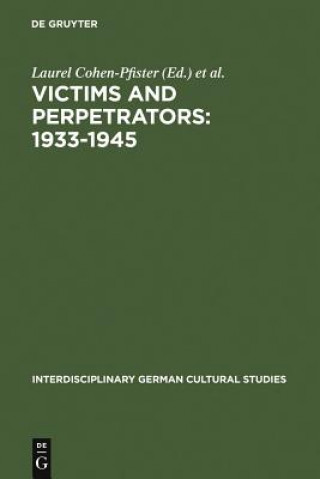 DE GRUYTER

Laurel Cohen-Pfister (Ed.) et al.

VICTIMS AND PERPETRATORS: 1933-1945

INTERDISCIPLINARY GERMAN CULTURAL STUDIES

DE
G